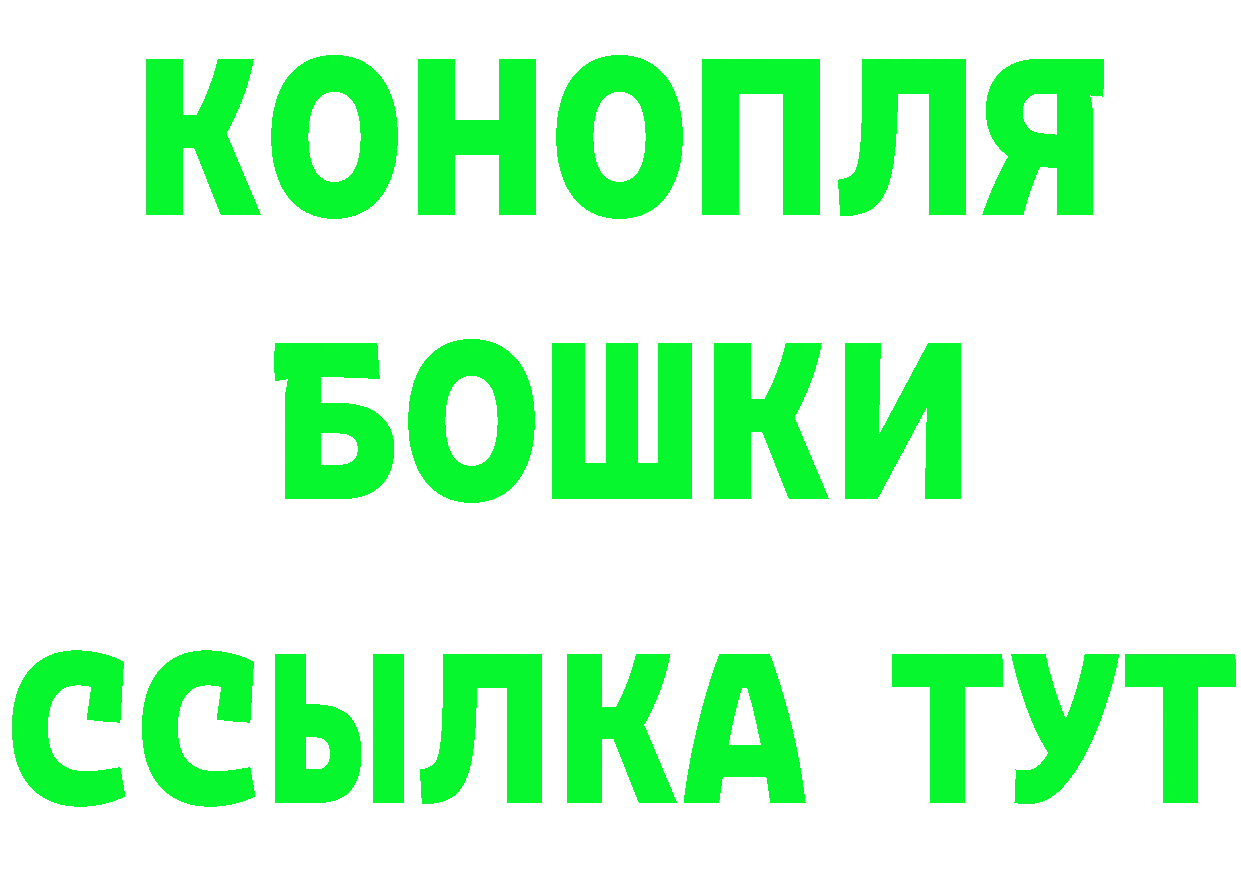 КОНОПЛЯ
БОШКИ
ССЫЛКА ТУТ